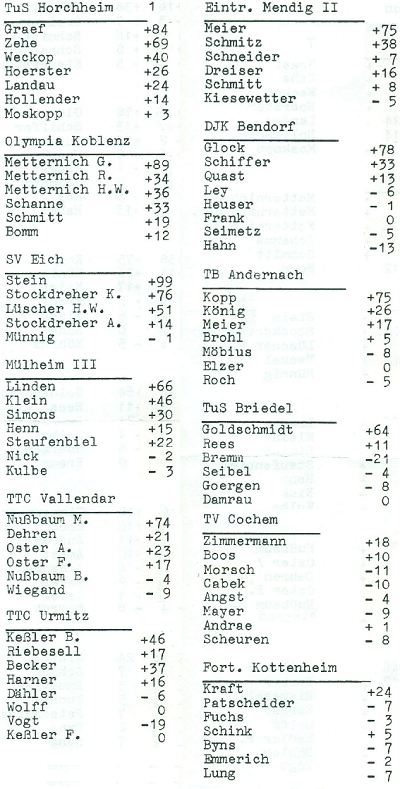 TuS Horchheim 1

| | |
|---|---|
| Graef | +84 |
| Zehe | +69 |
| Weckop | +40 |
| Hoerster | +26 |
| Landau | +24 |
| Hollender | +14 |
| Moskopp | + 3 |

Olympia Koblenz

| | |
|---|---|
| Metternich G. | +89 |
| Metternich R. | +34 |
| Metternich H.W. | +36 |
| Schanne | +33 |
| Schmitt | +19 |
| Bomm | +12 |

SV Eich

| | |
|---|---|
| Stein | +99 |
| Stockdreher K. | +76 |
| Lüscher H.W. | +51 |
| Stockdreher A. | +14 |
| Münnig | - 1 |

Mülheim III

| | |
|---|---|
| Linden | +66 |
| Klein | +46 |
| Simons | +30 |
| Henn | +15 |
| Staufenbiel | +22 |
| Nick | - 2 |
| Kulbe | - 3 |

TTC Vallendar

| | |
|---|---|
| Nußbaum M. | +74 |
| Dehren | +21 |
| Oster A. | +23 |
| Oster F. | +17 |
| Nußbaum B. | - 4 |
| Wiegand | - 9 |

TTC Urmitz

| | |
|---|---|
| Keßler B. | +46 |
| Riebesell | +17 |
| Becker | +37 |
| Harner | +16 |
| Dähler | - 6 |
| Wolff | 0 |
| Vogt | -19 |
| Keßler F. | 0 |

Eintr. Mendig II

| | |
|---|---|
| Meier | +75 |
| Schmitz | +38 |
| Schneider | + 7 |
| Dreiser | +16 |
| Schmitt | + 8 |
| Kiesewetter | - 5 |

DJK Bendorf

| | |
|---|---|
| Glock | +78 |
| Schiffer | +33 |
| Quast | +13 |
| Ley | - 6 |
| Heuser | - 1 |
| Frank | 0 |
| Seimetz | - 5 |
| Hahn | -13 |

TB Andernach

| | |
|---|---|
| Kopp | +75 |
| König | +26 |
| Meier | +17 |
| Brohl | + 5 |
| Möbius | - 8 |
| Elzer | 0 |
| Roch | - 5 |

TuS Briedel

| | |
|---|---|
| Goldschmidt | +64 |
| Rees | +11 |
| Bremm | -21 |
| Seibel | - 4 |
| Goergen | - 8 |
| Damrau | 0 |

TV Cochem

| | |
|---|---|
| Zimmermann | +18 |
| Boos | +10 |
| Morsch | -11 |
| Cabek | -10 |
| Angst | - 4 |
| Mayer | - 9 |
| Andrae | + 1 |
| Scheuren | - 8 |

Fort. Kottenheim

| | |
|---|---|
| Kraft | +24 |
| Patscheider | - 7 |
| Fuchs | - 3 |
| Schink | + 5 |
| Byns | - 7 |
| Emmerich | - 2 |
| Lung | - 7 |